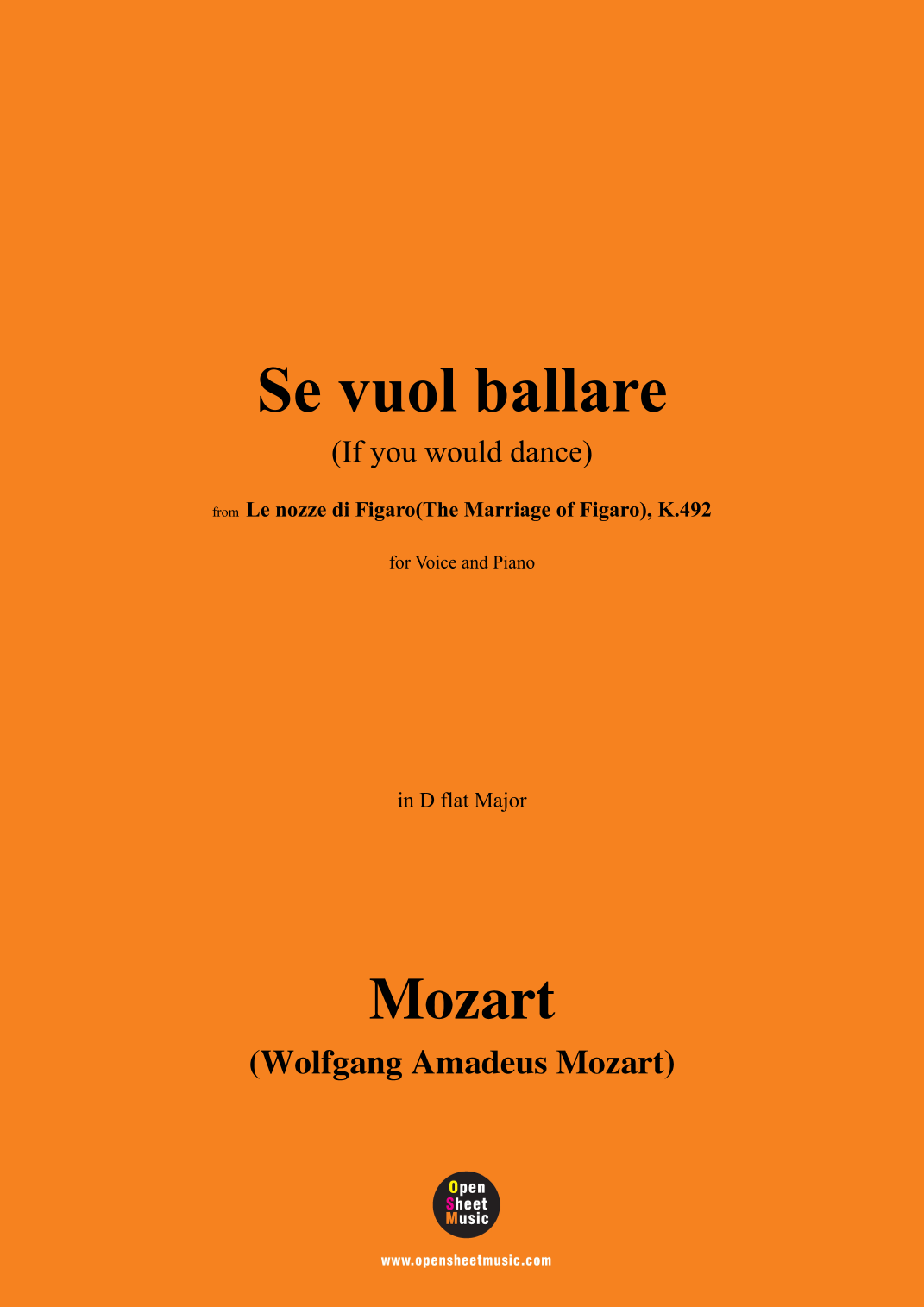 Se vuol ballare

(If you would dance)

from Le nozze di Figaro(The Marriage of Figaro), K.492

for Voice and Piano

in D flat Major

Mozart

(Wolfgang Amadeus Mozart)

Open
Sheet
Music

www.opensheetmusic.com